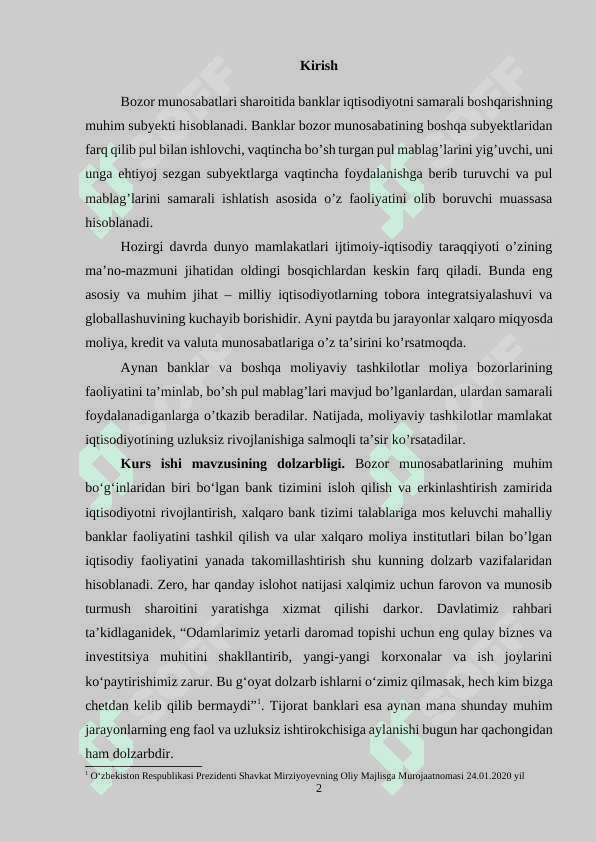 Kirish

Bozor munosabatlari sharoitida banklar iqtisodiyotni samarali boshqarishning muhim subyekti hisoblanadi. Banklar bozor munosabatining boshqa subyektlaridan farq qilib pul bilan ishlovchi, vaqtincha bo’sh turgan pul mablag’larini yig’uvchi, uni unga ehtiyoj sezgan subyektlarga vaqtincha foydalanishga berib turuvchi va pul mablag’larini samarali ishlatish asosida o’z faoliyatini olib boruvchi muassasa hisoblanadi.

Hozirgi davrda dunyo mamlakatlari ijtimoiy-iqtisodiy taraqqiyoti o’zining ma’no-mazmuni jihatidan oldingi bosqichlardan keskin farq qiladi. Bunda eng asosiy va muhim jihat – milliy iqtisodiyotlarning tobora integratsiyalashuvi va globallashuvining kuchayib borishidir. Ayni paytda bu jarayonlar xalqaro miqyosda moliya, kredit va valuta munosabatlariga o’z ta’sirini ko’rsatmoqda.

Aynan banklar va boshqa moliyaviy tashkilotlar moliya bozorlarining faoliyatini ta’minlab, bo’sh pul mablag’lari mavjud bo’lganlardan, ulardan samarali foydalanadiganlarga o’tkazib beradilar. Natijada, moliyaviy tashkilotlar mamlakat iqtisodiyotining uzluksiz rivojlanishiga salmoqli ta’sir ko’rsatadilar.

Kurs ishi mavzusining dolzarbligi. Bozor munosabatlarining muhim bo‘g‘inlaridan biri bo‘lgan bank tizimini isloh qilish va erkinlashtirish zamirida iqtisodiyotni rivojlantirish, xalqaro bank tizimi talablariga mos keluvchi mahalliy banklar faoliyatini tashkil qilish va ular xalqaro moliya institutlari bilan bo’lgan iqtisodiy faoliyatini yanada takomillashtirish shu kunning dolzarb vazifalaridan hisoblanadi. Zero, har qanday islohot natijasi xalqimiz uchun farovon va munosib turmush sharoitini yaratishga xizmat qilishi darkor. Davlatimiz rahbari ta’kidlaganidek, “Odamlarimiz yetarli daromad topishi uchun eng qulay biznes va investitsiya muhitini shakllantirib, yangi-yangi korxonalar va ish joylarini ko‘paytirishimiz zarur. Bu g‘oyat dolzarb ishlarni o‘zimiz qilmasak, hech kim bizga chetdan kelib qilib bermaydi”$^1$. Tijorat banklari esa aynan mana shunday muhim jarayonlarning eng faol va uzluksiz ishtirokchisiga aylanishi bugun har qachongidan ham dolzarbdir.

$^1$ O‘zbekiston Respublikasi Prezidenti Shavkat Mirziyoyevning Oliy Majlisga Murojaatnomasi 24.01.2020 yil

2